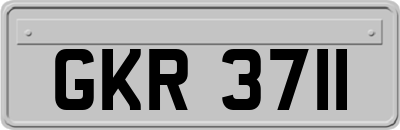 GKR 3711